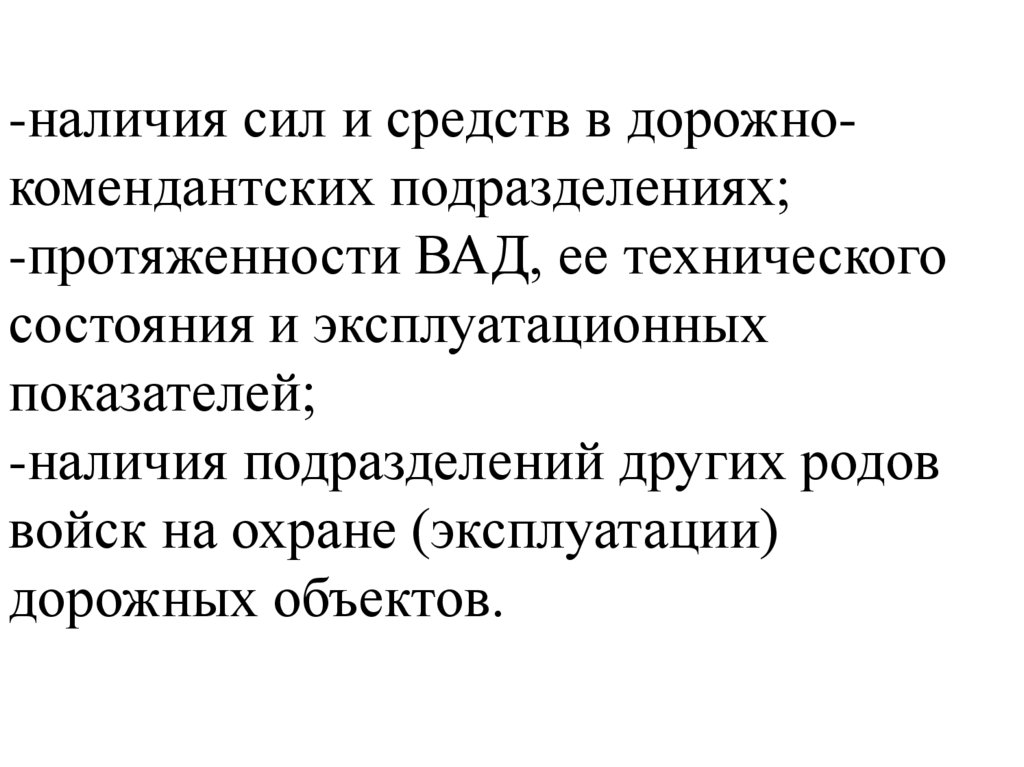 -наличия сил и средств в дорожно-комендантских подразделениях;
-протяженности ВАД, ее технического состояния и эксплуатационных показателей;
-наличия подразделений других родов войск на охране (эксплуатации) дорожных объектов.